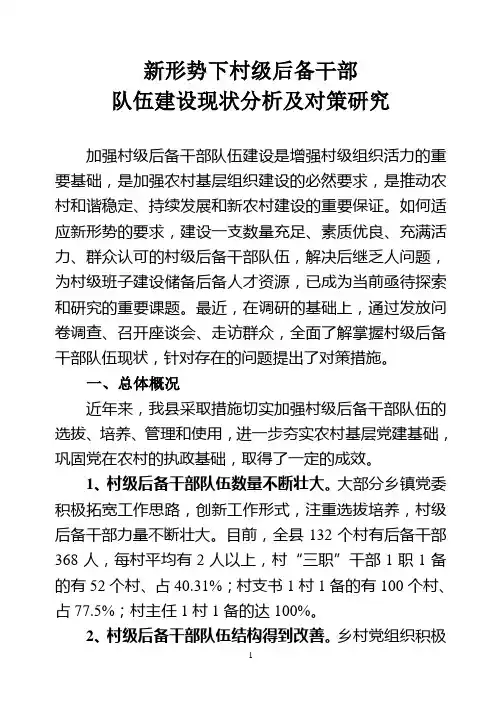 新形势下村级后备干部
队伍建设现状分析及对策研究

加强村级后备干部队伍建设是增强村级组织活力的重要基础，是加强农村基层组织建设的必然要求，是推动农村和谐稳定、持续发展和新农村建设的重要保证。如何适应新形势的要求，建设一支数量充足、素质优良、充满活力、群众认可的村级后备干部队伍，解决后继乏人问题，为村级班子建设储备后备人才资源，已成为当前亟待探索和研究的重要课题。最近，在调研的基础上，通过发放问卷调查、召开座谈会、走访群众，全面了解掌握村级后备干部队伍现状，针对存在的问题提出了对策措施。

一、总体概况

近年来，我县采取措施切实加强村级后备干部队伍的选拔、培养、管理和使用，进一步夯实农村基层党建基础，巩固党在农村的执政基础，取得了一定的成效。

1、村级后备干部队伍数量不断壮大。大部分乡镇党委积极拓宽工作思路，创新工作形式，注重选拔培养，村级后备干部力量不断壮大。目前，全县 132 个村有后备干部 368 人，每村平均有 2 人以上，村“三职”干部 1 职 1 备的有 52 个村、占 40.31%；村支书 1 村 1 备的有 100 个村、占 77.5%；村主任 1 村 1 备的达 100%。

2、村级后备干部队伍结构得到改善。乡村党组织积极

1